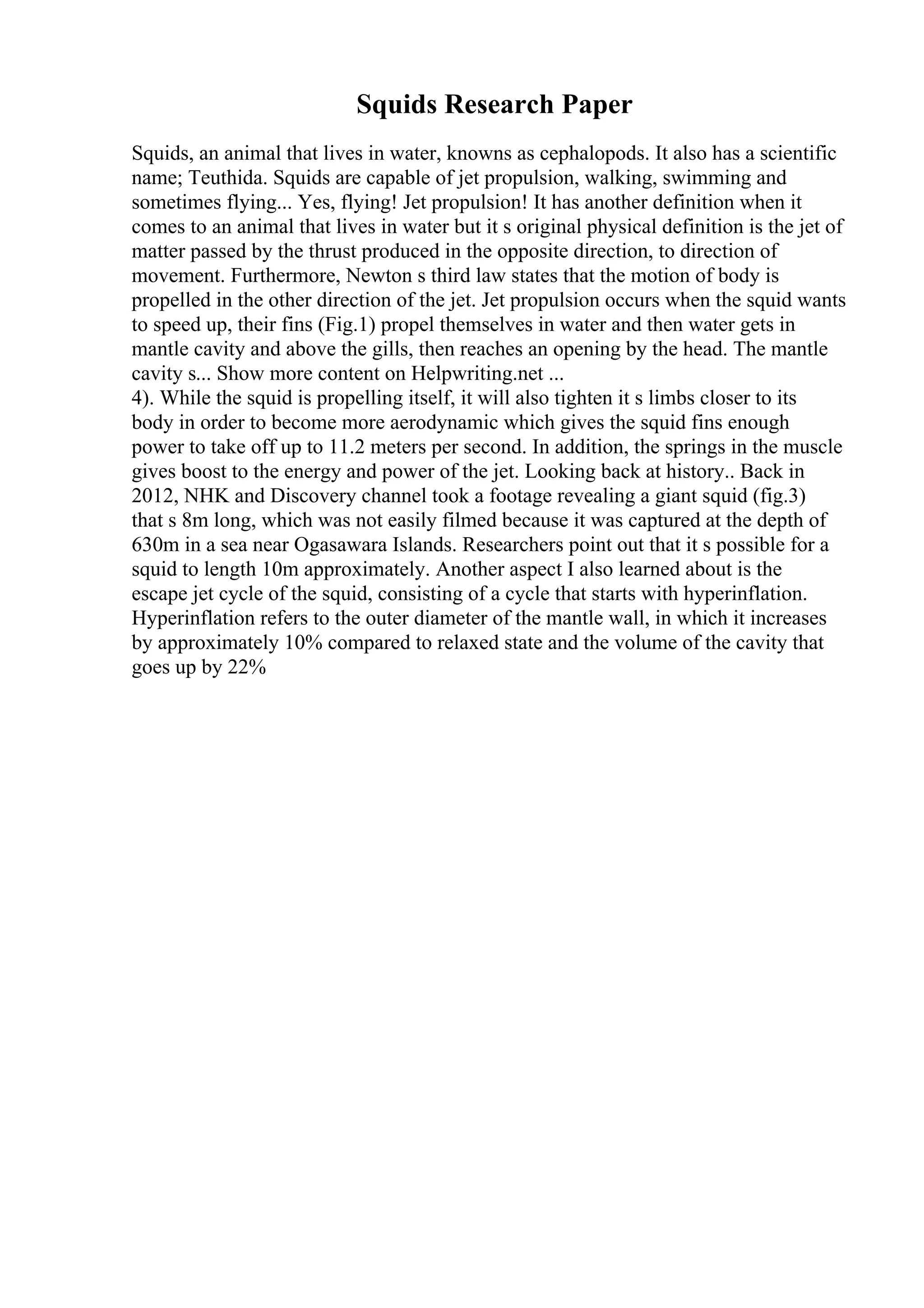 Squids Research Paper

Squids, an animal that lives in water, knowns as cephalopods. It also has a scientific name; Teuthida. Squids are capable of jet propulsion, walking, swimming and sometimes flying... Yes, flying! Jet propulsion! It has another definition when it comes to an animal that lives in water but it s original physical definition is the jet of matter passed by the thrust produced in the opposite direction, to direction of movement. Furthermore, Newton s third law states that the motion of body is propelled in the other direction of the jet. Jet propulsion occurs when the squid wants to speed up, their fins (Fig.1) propel themselves in water and then water gets in mantle cavity and above the gills, then reaches an opening by the head. The mantle cavity s... Show more content on Helpwriting.net ...
4). While the squid is propelling itself, it will also tighten it s limbs closer to its body in order to become more aerodynamic which gives the squid fins enough power to take off up to 11.2 meters per second. In addition, the springs in the muscle gives boost to the energy and power of the jet. Looking back at history.. Back in 2012, NHK and Discovery channel took a footage revealing a giant squid (fig.3) that s 8m long, which was not easily filmed because it was captured at the depth of 630m in a sea near Ogasawara Islands. Researchers point out that it s possible for a squid to length 10m approximately. Another aspect I also learned about is the escape jet cycle of the squid, consisting of a cycle that starts with hyperinflation. Hyperinflation refers to the outer diameter of the mantle wall, in which it increases by approximately 10% compared to relaxed state and the volume of the cavity that goes up by 22%